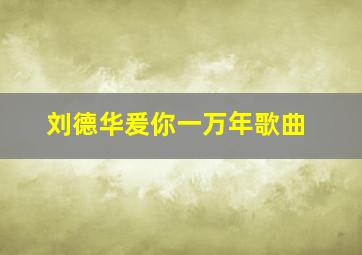 刘德华爱你一万年歌曲